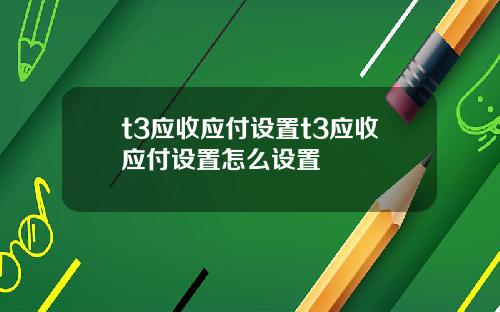 t3应收应付设置t3应收应付设置怎么设置